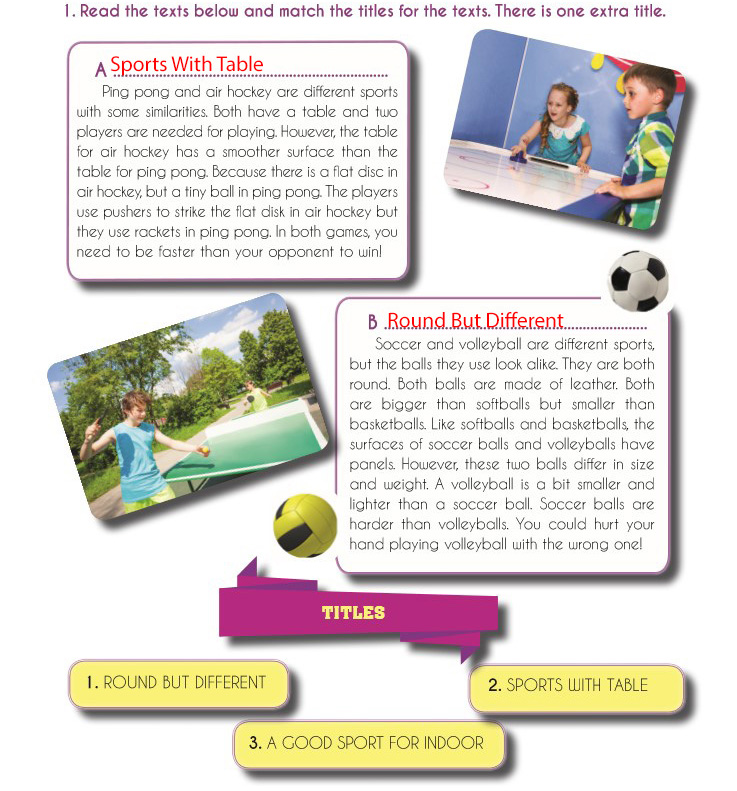 1. Read the texts below and match the titles for the texts. There is one extra title.

A Sports With Table

Ping pong and air hockey are different sports with some similarities. Both have a table and two players are needed for playing. However, the table for air hockey has a smoother surface than the table for ping pong. Because there is a flat disc in air hockey, but a tiny ball in ping pong. The players use pushers to strike the flat disk in air hockey but they use rackets in ping pong. In both games, you need to be faster than your opponent to win!

B Round But Different

Soccer and volleyball are different sports, but the balls they use look alike. They are both round. Both balls are made of leather. Both are bigger than softballs but smaller than basketballs. Like softballs and basketballs, the surfaces of soccer balls and volleyballs have panels. However, these two balls differ in size and weight. A volleyball is a bit smaller and lighter than a soccer ball. Soccer balls are harder than volleyballs. You could hurt your hand playing volleyball with the wrong one!

TITLES

1. ROUND BUT DIFFERENT

2. SPORTS WITH TABLE

3. A GOOD SPORT FOR INDOOR